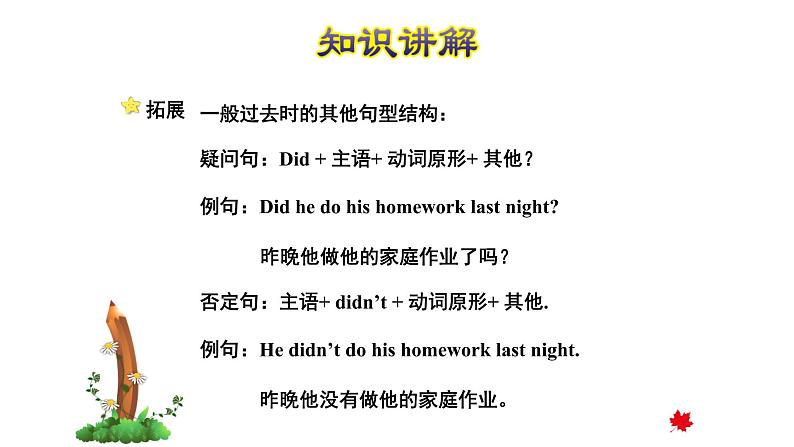 知识讲解

拓展 一般过去时的其他句型结构：

疑问句：Did + 主语+ 动词原形+ 其他？

例句：Did he do his homework last night?

昨晚他做他的家庭作业了吗？

否定句：主语+ didn't + 动词原形+ 其他.

例句：He didn't do his homework last night.

昨晚他没有做他的家庭作业。